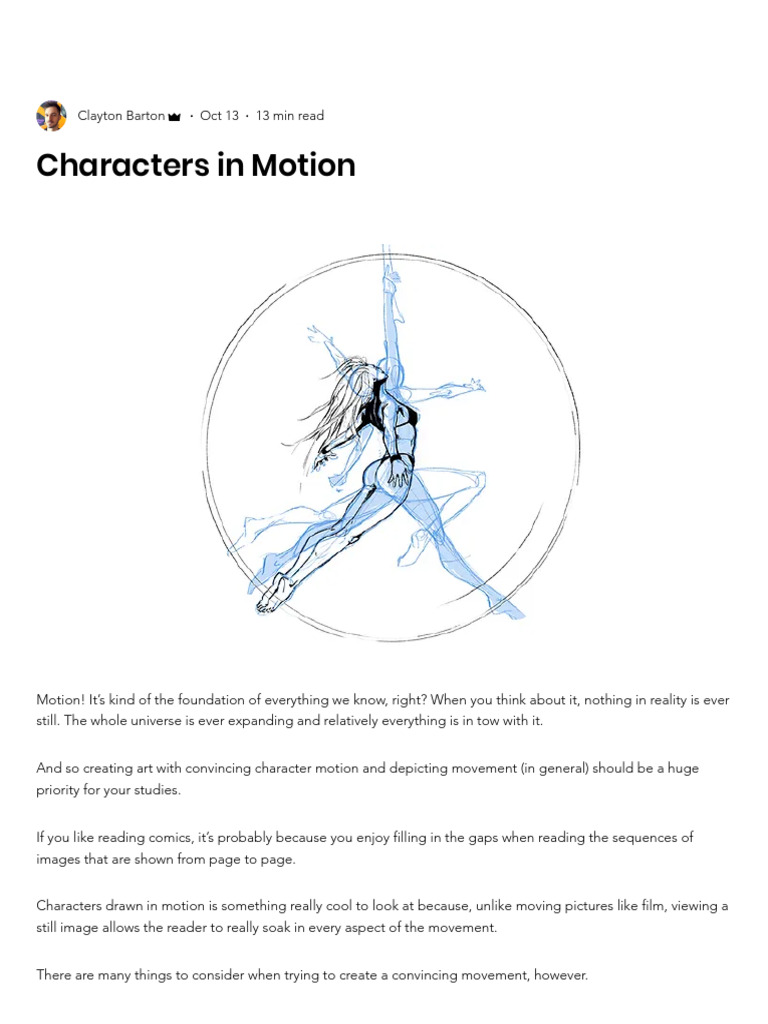 Clayton Barton · Oct 13 · 13 min read

Characters in Motion

Motion! It's kind of the foundation of everything we know, right? When you think about it, nothing in reality is ever still. The whole universe is ever expanding and relatively everything is in tow with it.

And so creating art with convincing character motion and depicting movement (in general) should be a huge priority for your studies.

If you like reading comics, it's probably because you enjoy filling in the gaps when reading the sequences of images that are shown from page to page.

Characters drawn in motion is something really cool to look at because, unlike moving pictures like film, viewing a still image allows the reader to really soak in every aspect of the movement.

There are many things to consider when trying to create a convincing movement, however.